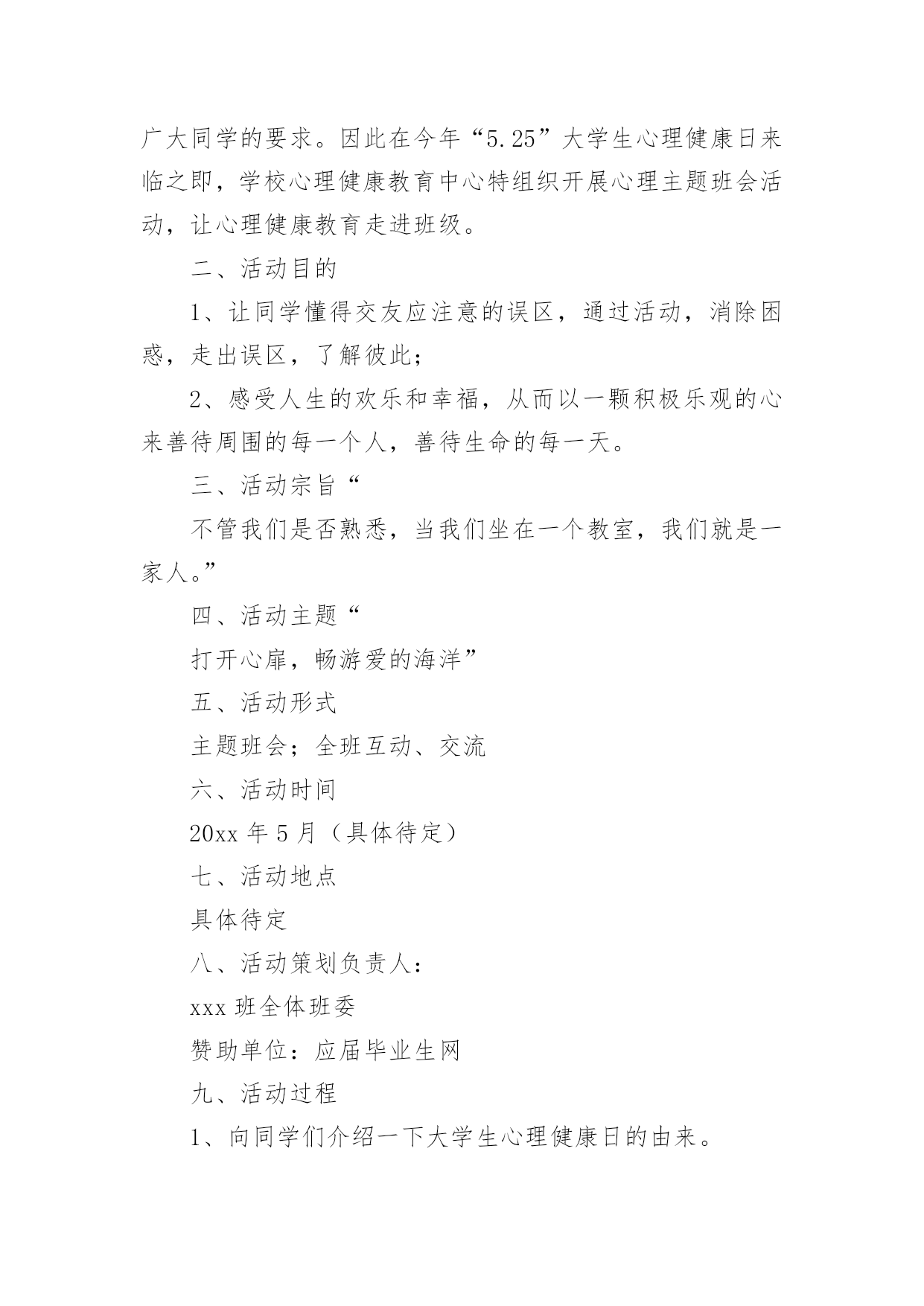 广大同学的要求。因此在今年“5.25”大学生心理健康日来临之即，学校心理健康教育中心特组织开展心理主题班会活动，让心理健康教育走进班级。

二、活动目的

1、让同学懂得交友应注意的误区，通过活动，消除困惑，走出误区，了解彼此；

2、感受人生的欢乐和幸福，从而以一颗积极乐观的心来善待周围的每一个人，善待生命的每一天。

三、活动宗旨“

不管我们是否熟悉，当我们坐在一个教室，我们就是一家人。”

四、活动主题“

打开心扉，畅游爱的海洋”

五、活动形式

主题班会；全班互动、交流

六、活动时间

20xx 年 5 月（具体待定）

七、活动地点

具体待定

八、活动策划负责人：

xxx 班全体班委

赞助单位：应届毕业生网

九、活动过程

1、向同学们介绍一下大学生心理健康日的由来。